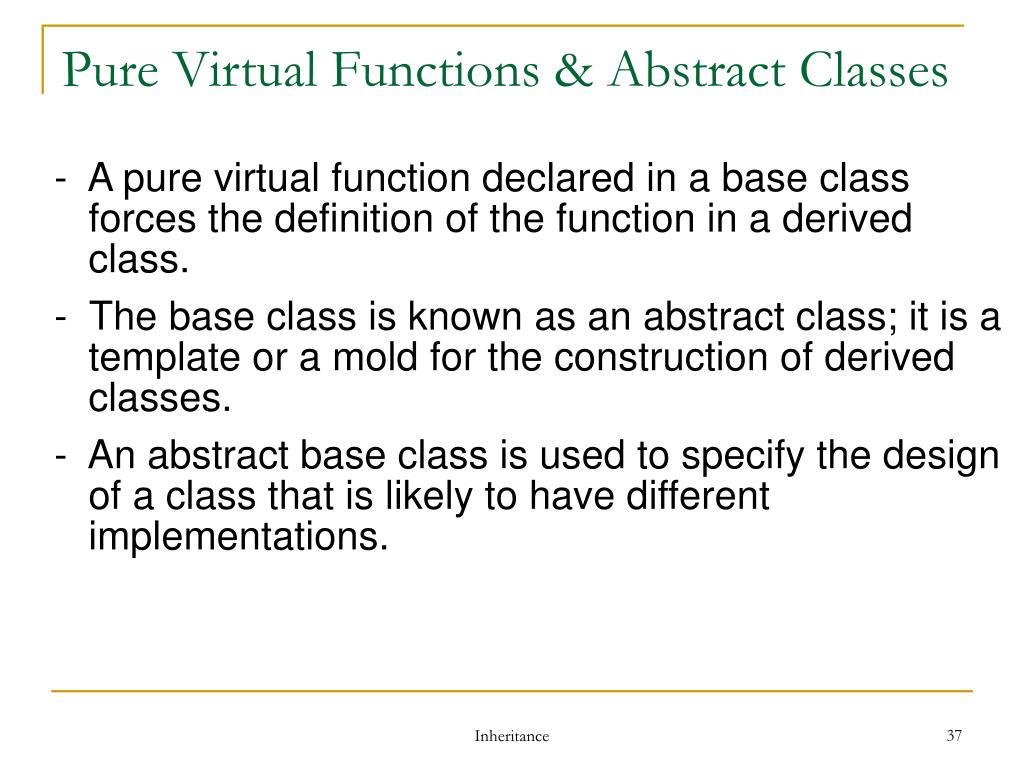 Pure Virtual Functions & Abstract Classes

- A pure virtual function declared in a base class forces the definition of the function in a derived class.
- The base class is known as an abstract class; it is a template or a mold for the construction of derived classes.
- An abstract base class is used to specify the design of a class that is likely to have different implementations.

Inheritance

37